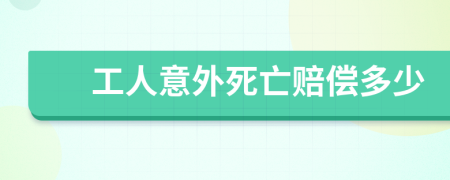 工人意外死亡赔偿多少